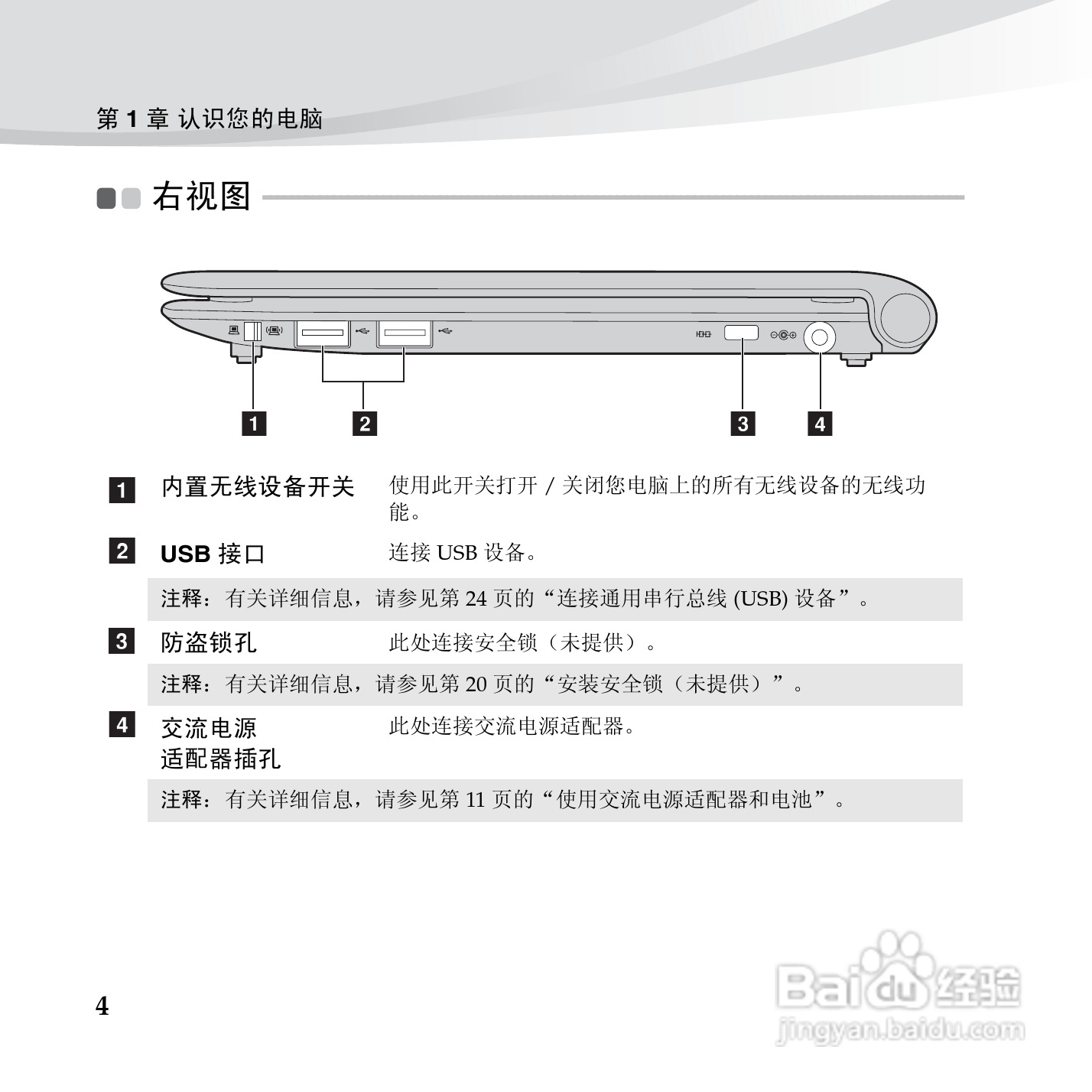 第 1 章 认识您的电脑

右视图

1 2 3 4

1 内置无线设备开关 使用此开关打开 / 关闭您电脑上的所有无线设备的无线功能。

2 USB 接口 连接 USB 设备。

注释：有关详细信息，请参见第 24 页的“连接通用串行总线 (USB) 设备”。

3 防盗锁孔 此处连接安全锁（未提供）。

注释：有关详细信息，请参见第 20 页的“安装安全锁（未提供）”。

4 交流电源适配器插孔 此处连接交流电源适配器。

注释：有关详细信息，请参见第 11 页的“使用交流电源适配器和电池”。

4

Baidu 经验
jingyan.baidu.com